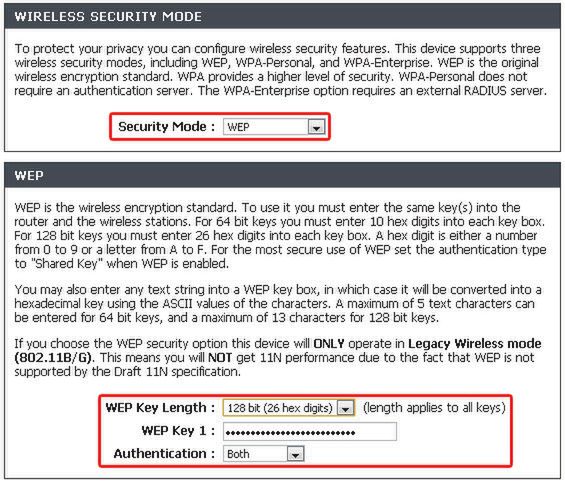 WIRELESS SECURITY MODE

To protect your privacy you can configure wireless security features. This device supports three wireless security modes, including WEP, WPA-Personal, and WPA-Enterprise. WEP is the original wireless encryption standard. WPA provides a higher level of security. WPA-Personal does not require an authentication server. The WPA-Enterprise option requires an external RADIUS server.

Security Mode : WEP

WEP

WEP is the wireless encryption standard. To use it you must enter the same key(s) into the router and the wireless stations. For 64 bit keys you must enter 10 hex digits into each key box. For 128 bit keys you must enter 26 hex digits into each key box. A hex digit is either a number from 0 to 9 or a letter from A to F. For the most secure use of WEP set the authentication type to "Shared Key" when WEP is enabled.

You may also enter any text string into a WEP key box, in which case it will be converted into a hexadecimal key using the ASCII values of the characters. A maximum of 5 text characters can be entered for 64 bit keys, and a maximum of 13 characters for 128 bit keys.

If you choose the WEP security option this device will ONLY operate in Legacy Wireless mode (802.11B/G). This means you will NOT get 11N performance due to the fact that WEP is not supported by the Draft 11N specification.

WEP Key Length : 128 bit (26 hex digits) (length applies to all keys)
WEP Key 1 : ••••••••••••••••••••••••••
Authentication : Both